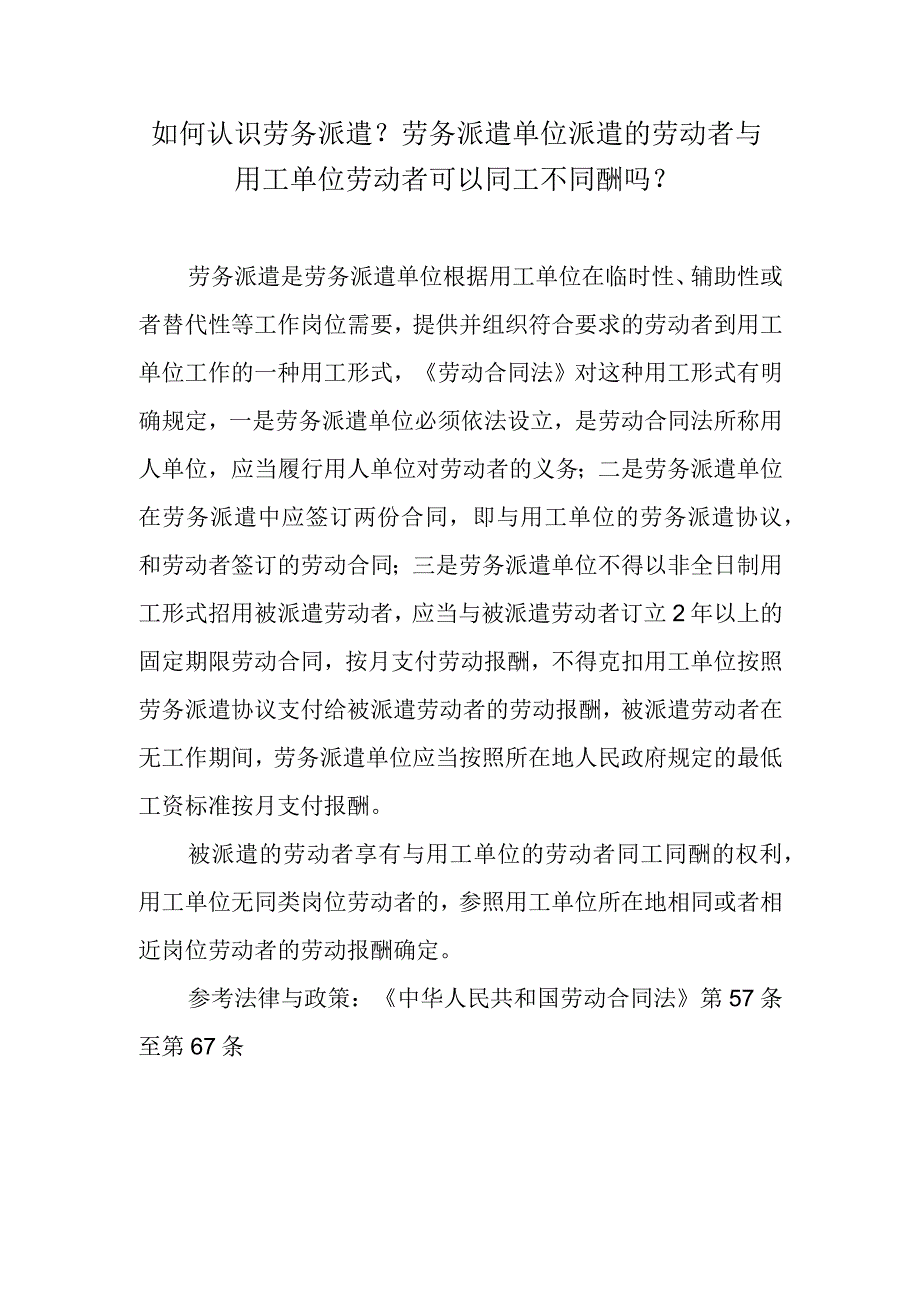 如何认识劳务派遣？劳务派遣单位派遣的劳动者与用工单位劳动者可以同工不同酬吗？

劳务派遣是劳务派遣单位根据用工单位在临时性、辅助性或者替代性等工作岗位需要，提供并组织符合要求的劳动者到用工单位工作的一种用工形式，《劳动合同法》对这种用工形式有明确规定，一是劳务派遣单位必须依法设立，是劳动合同法所称用人单位，应当履行用人单位对劳动者的义务；二是劳务派遣单位在劳务派遣中应签订两份合同，即与用工单位的劳务派遣协议，和劳动者签订的劳动合同；三是劳务派遣单位不得以非全日制用工形式招用被派遣劳动者，应当与被派遣劳动者订立2年以上的固定期限劳动合同，按月支付劳动报酬，不得克扣用工单位按照劳务派遣协议支付给被派遣劳动者的劳动报酬，被派遣劳动者在无工作期间，劳务派遣单位应当按照所在地人民政府规定的最低工资标准按月支付报酬。

被派遣的劳动者享有与用工单位的劳动者同工同酬的权利，用工单位无同类岗位劳动者的，参照用工单位所在地相同或者相近岗位劳动者的劳动报酬确定。

参考法律与政策：《中华人民共和国劳动合同法》第57条至第67条